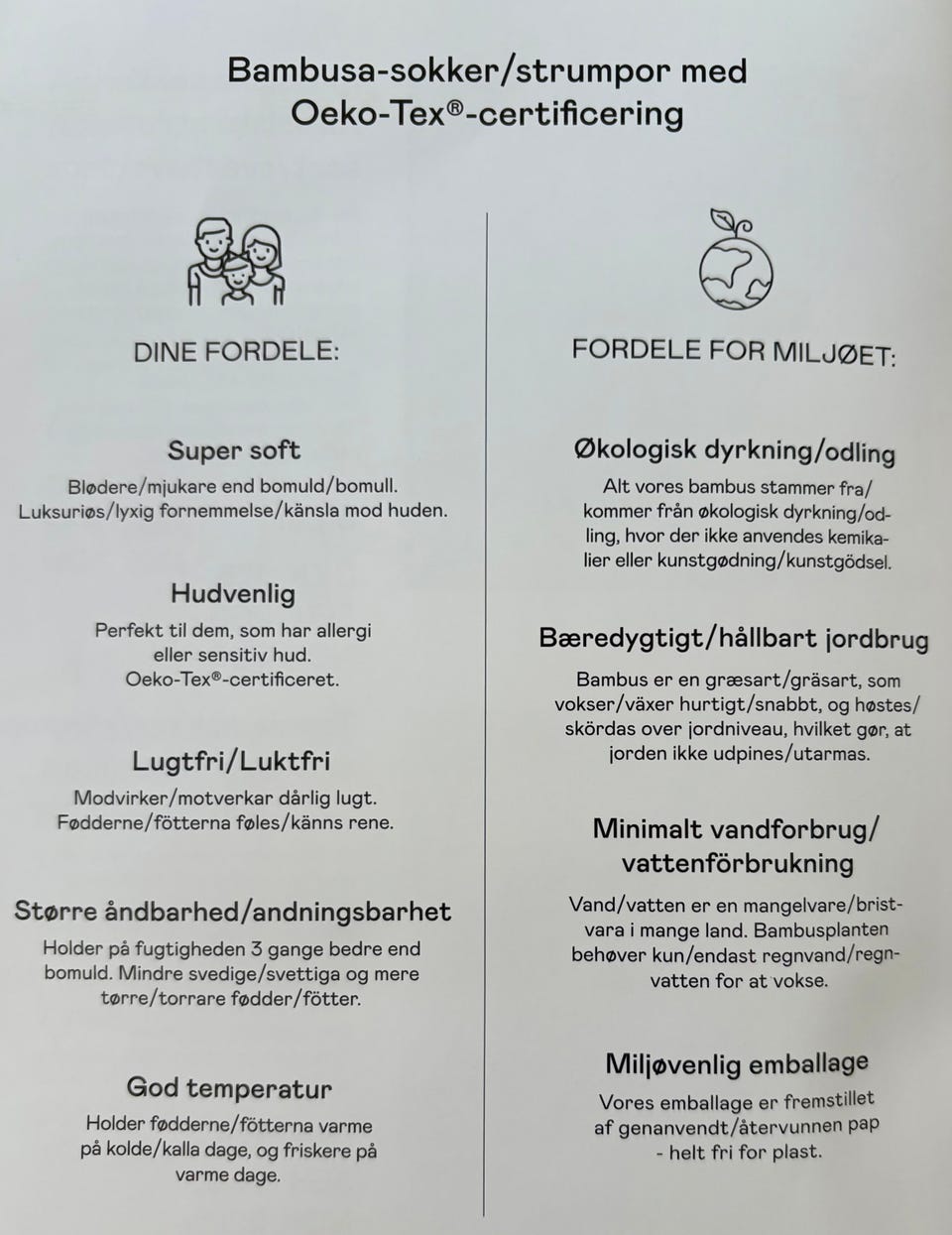 Bambusa-sokker/strumpor med Oeko-Tex®-certificering

DINE FORDELE:

Super soft

Blødere/mjukare end bomuld/bomull. Luksuriøs/lyxig fornemmelse/känsla mod huden.

Hudvenlig

Perfekt til dem, som har allergi eller sensitiv hud. Oeko-Tex®-certificeret.

Lugtfri/Luktfri

Modvirker/motverkar dårlig lugt. Fødderne/fötterna føles/känns rene.

Større åndbarhed/andningsbarhet

Holder på fugtigheden 3 gange bedre end bomuld. Mindre svedige/svettiga og mere tørre/torrare fødder/fötter.

God temperatur

Holder fødderne/fötterna varme på kolde/kalla dage, og friskere på varme dage.

FORDELE FOR MILJØET:

Økologisk dyrkning/odling

Alt vores bambus stammer fra/kommer från økologisk dyrkning/odling, hvor der ikke anvendes kemikalier eller kunstgødning/kunstgödsel.

Bæredygtigt/hållbart jordbrug

Bambus er en græsart/gräsart, som vokser/växer hurtigt/snabbt, og høstes/skördas over jordniveau, hvilket gør, at jorden ikke udpines/utarmas.

Minimalt vandforbrug/vattenförbrukning

Vand/vatten er en mangelvare/bristvara i mange land. Bambusplanten behøver kun/endast regnvand/regnvatten for at vokse.

Miljøvenlig emballage

Vores emballage er fremstillet af genanvendt/återvunnen pap - helt fri for plast.